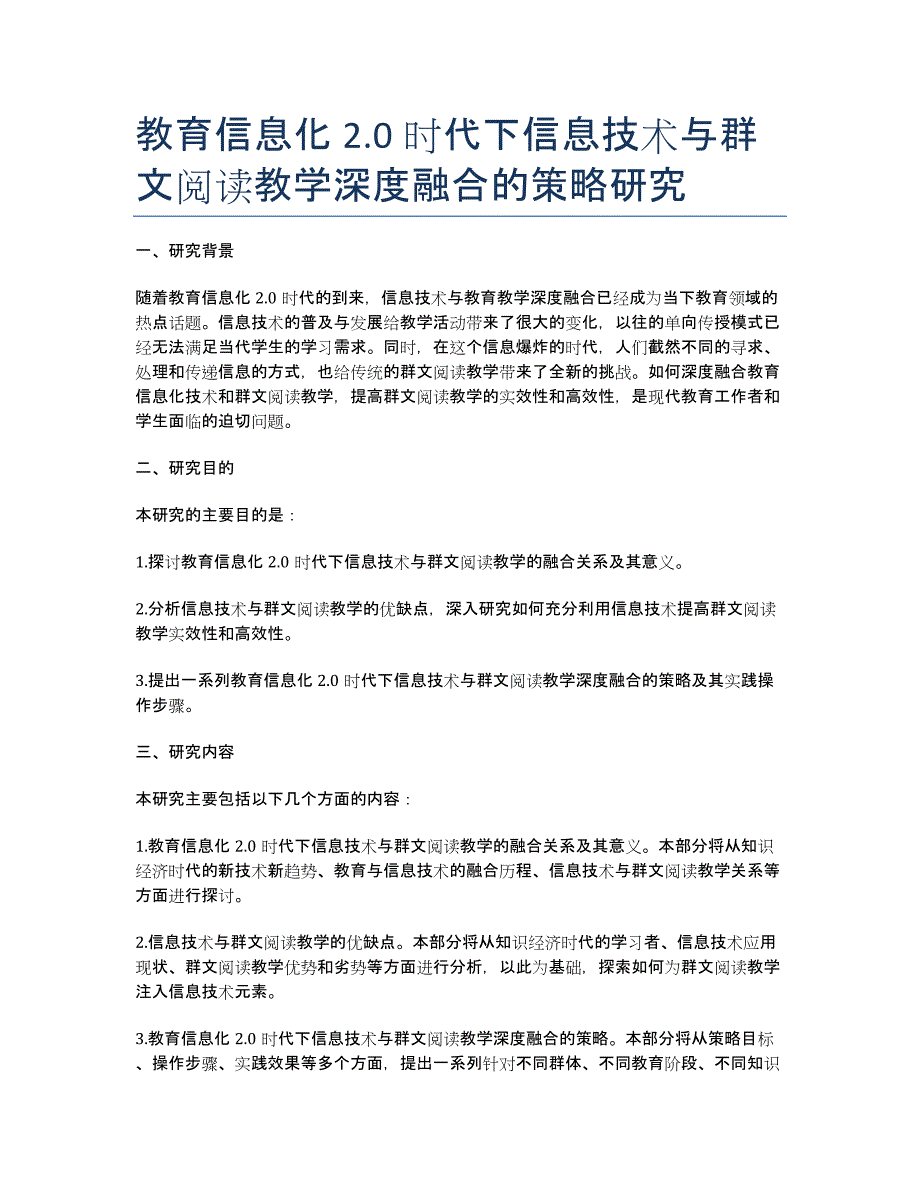 教育信息化 2.0 时代下信息技术与群文阅读教学深度融合的策略研究

一、研究背景

随着教育信息化 2.0 时代的到来，信息技术与教育教学深度融合已经成为当下教育领域的热点话题。信息技术的普及与发展给教学活动带来了很大的变化，以往的单向传授模式已经无法满足当代学生的学习需求。同时，在这个信息爆炸的时代，人们截然不同的寻求、处理和传递信息的方式，也给传统的群文阅读教学带来了全新的挑战。如何深度融合教育信息化技术和群文阅读教学，提高群文阅读教学的实效性和高效性，是现代教育工作者和学生面临的迫切问题。

二、研究目的

本研究的主要目的是：

1.探讨教育信息化 2.0 时代下信息技术与群文阅读教学的融合关系及其意义。

2.分析信息技术与群文阅读教学的优缺点，深入研究如何充分利用信息技术提高群文阅读教学实效性和高效性。

3.提出一系列教育信息化 2.0 时代下信息技术与群文阅读教学深度融合的策略及其实践操作步骤。

三、研究内容

本研究主要包括以下几个方面的内容：

1.教育信息化 2.0 时代下信息技术与群文阅读教学的融合关系及其意义。本部分将从知识经济时代的新技术新趋势、教育与信息技术的融合历程、信息技术与群文阅读教学关系等方面进行探讨。

2.信息技术与群文阅读教学的优缺点。本部分将从知识经济时代的学习者、信息技术应用现状、群文阅读教学优势和劣势等方面进行分析，以此为基础，探索如何为群文阅读教学注入信息技术元素。

3.教育信息化 2.0 时代下信息技术与群文阅读教学深度融合的策略。本部分将从策略目标、操作步骤、实践效果等多个方面，提出一系列针对不同群体、不同教育阶段、不同知识